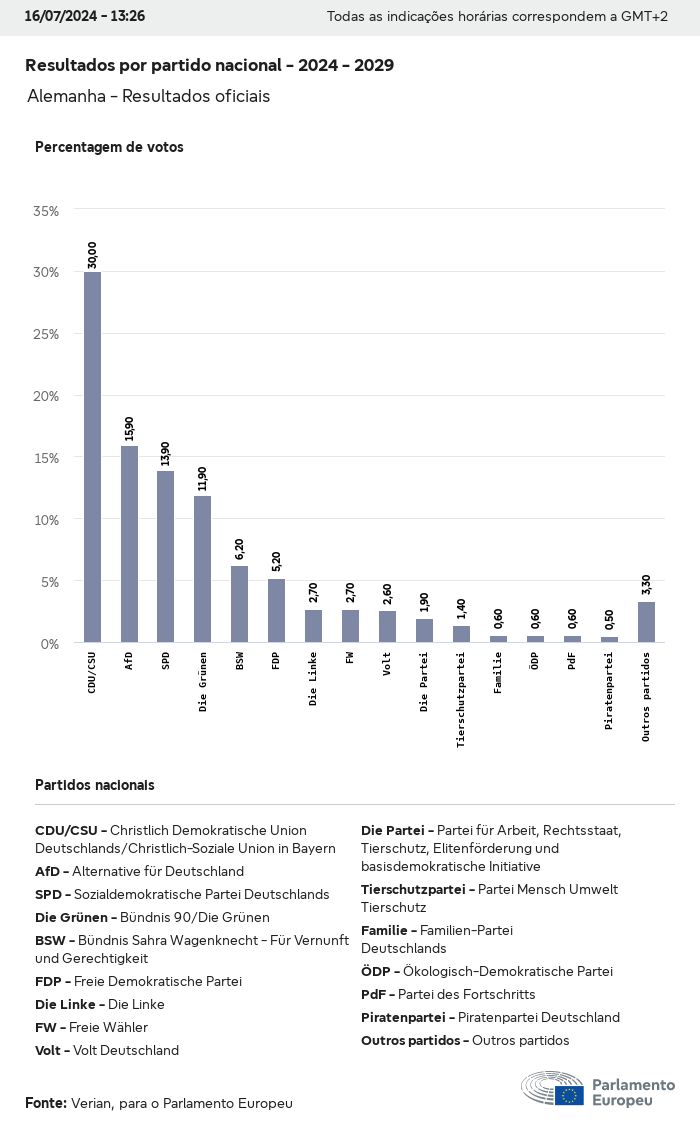 16/07/2024 - 13:26

Todas as indicações horárias correspondem a GMT+2

Resultados por partido nacional - 2024 - 2029

Alemanha - Resultados oficiais

Percentagem de votos

35%
30%
25%
20%
15%
10%
5%
0%

30,00
15,90
13,90
11,90
6,20
5,20
2,70
2,70
2,60
1,90
1,40
0,60
0,60
0,60
0,50
3,30

CDU/CSU
AfD
SPD
Die Grünen
BSW
FDP
Die Linke
FW
Volt
Die Partei
Tierschutzpartei
Familie
ÖDP
PdF
Piratenpartei
Outros partidos

Partidos nacionais

CDU/CSU - Christlich Demokratische Union Deutschlands/Christlich-Soziale Union in Bayern

AfD - Alternative für Deutschland

SPD - Sozialdemokratische Partei Deutschlands

Die Grünen - Bündnis 90/Die Grünen

BSW - Bündnis Sahra Wagenknecht - Für Vernunft und Gerechtigkeit

FDP - Freie Demokratische Partei

Die Linke - Die Linke

FW - Freie Wähler

Volt - Volt Deutschland

Die Partei - Partei für Arbeit, Rechtsstaat, Tierschutz, Elitenförderung und basisdemokratische Initiative

Tierschutzpartei - Partei Mensch Umwelt Tierschutz

Familie - Familien-Partei Deutschlands

ÖDP - Ökologisch-Demokratische Partei

PdF - Partei des Fortschritts

Piratenpartei - Piratenpartei Deutschland

Outros partidos - Outros partidos

Fonte: Verian, para o Parlamento Europeu

Parlamento Europeu